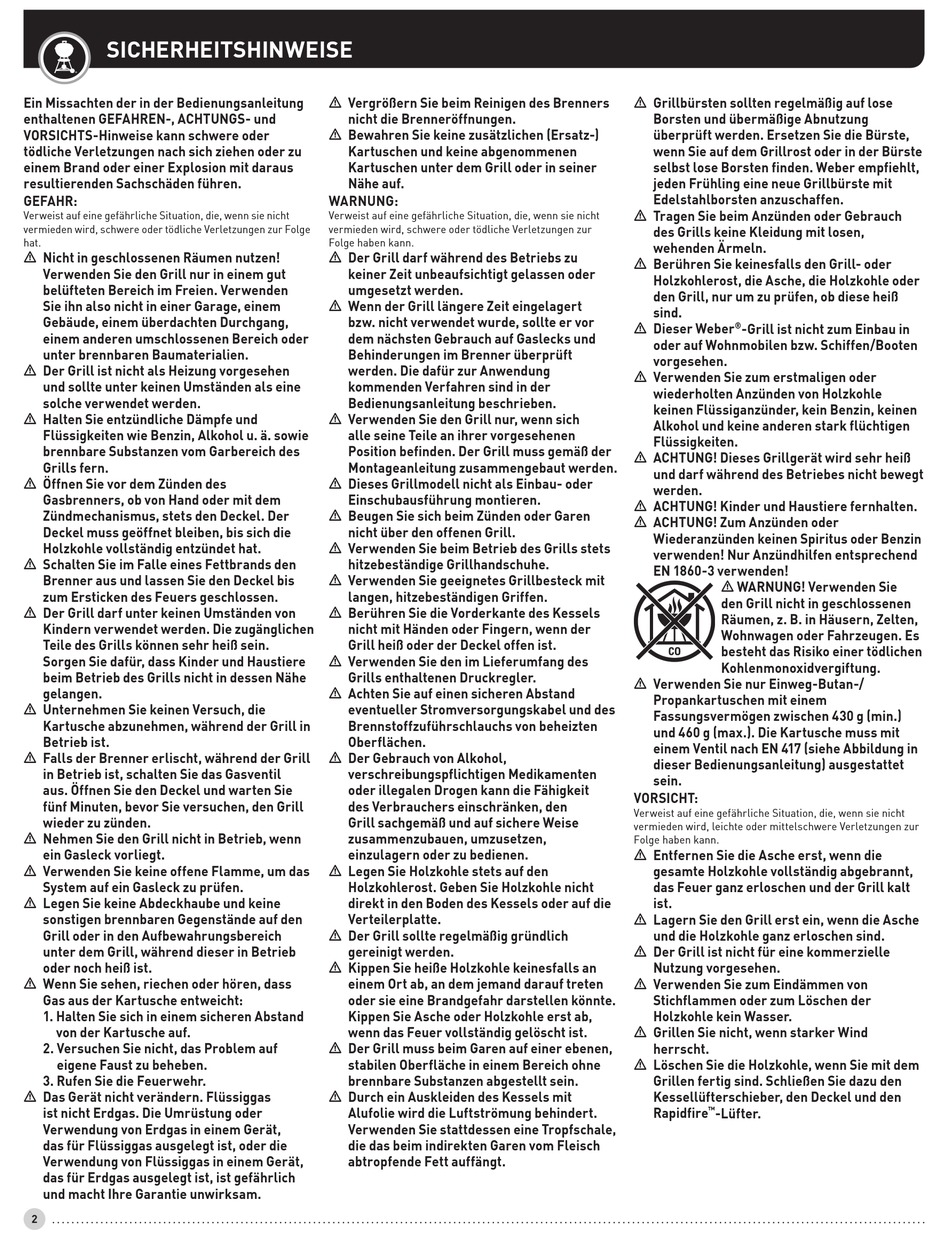 SICHERHEITSHINWEISE

Ein Missachten der in der Bedienungsanleitung enthaltenen GEFAHREN-, ACHTUNGS- und VORSICHTS-Hinweise kann schwere oder tödliche Verletzungen nach sich ziehen oder zu einem Brand oder einer Explosion mit daraus resultierenden Sachschäden führen.

GEFAHR:
Verweist auf eine gefährliche Situation, die, wenn sie nicht vermieden wird, schwere oder tödliche Verletzungen zur Folge hat.

⚠ Nicht in geschlossenen Räumen nutzen! Verwenden Sie den Grill nur in einem gut belüfteten Bereich im Freien. Verwenden Sie ihn also nicht in einer Garage, einem Gebäude, einem überdachten Durchgang, einem anderen umschlossenen Bereich oder unter brennbaren Baumaterialien.
⚠ Der Grill ist nicht als Heizung vorgesehen und sollte unter keinen Umständen als eine solche verwendet werden.
⚠ Halten Sie entzündliche Dämpfe und Flüssigkeiten wie Benzin, Alkohol u. ä. sowie brennbare Substanzen vom Garbereich des Grills fern.
⚠ Öffnen Sie vor dem Zünden des Gasbrenners, ob von Hand oder mit dem Zündmechanismus, stets den Deckel. Der Deckel muss geöffnet bleiben, bis sich die Holzkohle vollständig entzündet hat.
⚠ Schalten Sie im Falle eines Fettbrands den Brenner aus und lassen Sie den Deckel bis zum Ersticken des Feuers geschlossen.
⚠ Der Grill darf unter keinen Umständen von Kindern verwendet werden. Die zugänglichen Teile des Grills können sehr heiß sein. Sorgen Sie dafür, dass Kinder und Haustiere beim Betrieb des Grills nicht in dessen Nähe gelangen.
⚠ Unternehmen Sie keinen Versuch, die Kartusche abzunehmen, während der Grill in Betrieb ist.
⚠ Falls der Brenner erlischt, während der Grill in Betrieb ist, schalten Sie das Gasventil aus. Öffnen Sie den Deckel und warten Sie fünf Minuten, bevor Sie versuchen, den Grill wieder zu zünden.
⚠ Nehmen Sie den Grill nicht in Betrieb, wenn ein Gasleck vorliegt.
⚠ Verwenden Sie keine offene Flamme, um das System auf ein Gasleck zu prüfen.
⚠ Legen Sie keine Abdeckhaube und keine sonstigen brennbaren Gegenstände auf den Grill oder in den Aufbewahrungsbereich unter dem Grill, während dieser in Betrieb oder noch heiß ist.
⚠ Wenn Sie sehen, riechen oder hören, dass Gas aus der Kartusche entweicht:
1. Halten Sie sich in einem sicheren Abstand von der Kartusche auf.
2. Versuchen Sie nicht, das Problem auf eigene Faust zu beheben.
3. Rufen Sie die Feuerwehr.
⚠ Das Gerät nicht verändern. Flüssiggas ist nicht Erdgas. Die Umrüstung oder Verwendung von Erdgas in einem Gerät, das für Flüssiggas ausgelegt ist, oder die Verwendung von Flüssiggas in einem Gerät, das für Erdgas ausgelegt ist, ist gefährlich und macht Ihre Garantie unwirksam.

⚠ Vergrößern Sie beim Reinigen des Brenners nicht die Brenneröffnungen.
⚠ Bewahren Sie keine zusätzlichen (Ersatz-) Kartuschen und keine abgenommenen Kartuschen unter dem Grill oder in seiner Nähe auf.

WARNUNG:
Verweist auf eine gefährliche Situation, die, wenn sie nicht vermieden wird, schwere oder tödliche Verletzungen zur Folge haben kann.

⚠ Der Grill darf während des Betriebs zu keiner Zeit unbeaufsichtigt gelassen oder umgesetzt werden.
⚠ Wenn der Grill längere Zeit eingelagert bzw. nicht verwendet wurde, sollte er vor dem nächsten Gebrauch auf Gaslecks und Behinderungen im Brenner überprüft werden. Die dafür zur Anwendung kommenden Verfahren sind in der Bedienungsanleitung beschrieben.
⚠ Verwenden Sie den Grill nur, wenn sich alle seine Teile an ihrer vorgesehenen Position befinden. Der Grill muss gemäß der Montageanleitung zusammengebaut werden.
⚠ Dieses Grillmodell nicht als Einbau- oder Einschubausführung montieren.
⚠ Beugen Sie sich beim Zünden oder Garen nicht über den offenen Grill.
⚠ Verwenden Sie beim Betrieb des Grills stets hitzebeständige Grillhandschuhe.
⚠ Verwenden Sie geeignetes Grillbesteck mit langen, hitzebeständigen Griffen.
⚠ Berühren Sie die Vorderkante des Kessels nicht mit Händen oder Fingern, wenn der Grill heiß oder der Deckel offen ist.
⚠ Verwenden Sie den im Lieferumfang des Grills enthaltenen Druckregler.
⚠ Achten Sie auf einen sicheren Abstand eventueller Stromversorgungskabel und des Brennstoffzuführschlauchs von beheizten Oberflächen.
⚠ Der Gebrauch von Alkohol, verschreibungspflichtigen Medikamenten oder illegalen Drogen kann die Fähigkeit des Verbrauchers einschränken, den Grill sachgemäß und auf sichere Weise zusammenzubauen, umzusetzen, einzulagern oder zu bedienen.
⚠ Legen Sie Holzkohle stets auf den Holzkohlerost. Geben Sie Holzkohle nicht direkt in den Boden des Kessels oder auf die Verteilerplatte.
⚠ Der Grill sollte regelmäßig gründlich gereinigt werden.
⚠ Kippen Sie heiße Holzkohle keinesfalls an einem Ort ab, an dem jemand darauf treten oder sie eine Brandgefahr darstellen könnte. Kippen Sie Asche oder Holzkohle erst ab, wenn das Feuer vollständig gelöscht ist.
⚠ Der Grill muss beim Garen auf einer ebenen, stabilen Oberfläche in einem Bereich ohne brennbare Substanzen abgestellt sein.
⚠ Durch ein Auskleiden des Kessels mit Alufolie wird die Luftströmung behindert. Verwenden Sie stattdessen eine Tropfschale, die das beim indirekten Garen vom Fleisch abtropfende Fett auffängt.

⚠ Grillbürsten sollten regelmäßig auf lose Borsten und übermäßige Abnutzung überprüft werden. Ersetzen Sie die Bürste, wenn Sie auf dem Grillrost oder in der Bürste selbst lose Borsten finden. Weber empfiehlt, jeden Frühling eine neue Grillbürste mit Edelstahlborsten anzuschaffen.
⚠ Tragen Sie beim Anzünden oder Gebrauch des Grills keine Kleidung mit losen, wehenden Ärmeln.
⚠ Berühren Sie keinesfalls den Grill- oder Holzkohlerost, die Asche, die Holzkohle oder den Grill, nur um zu prüfen, ob diese heiß sind.
⚠ Dieser Weber®-Grill ist nicht zum Einbau in oder auf Wohnmobilen bzw. Schiffen/Booten vorgesehen.
⚠ Verwenden Sie zum erstmaligen oder wiederholten Anzünden von Holzkohle keinen Flüssiganzünder, kein Benzin, keinen Alkohol und keine anderen stark flüchtigen Flüssigkeiten.
⚠ ACHTUNG! Dieses Grillgerät wird sehr heiß und darf während des Betriebes nicht bewegt werden.
⚠ ACHTUNG! Kinder und Haustiere fernhalten.
⚠ ACHTUNG! Zum Anzünden oder Wiederanzünden keinen Spiritus oder Benzin verwenden! Nur Anzündhilfen entsprechend EN 1860-3 verwenden!
CO
⚠ WARNUNG! Verwenden Sie den Grill nicht in geschlossenen Räumen, z. B. in Häusern, Zelten, Wohnwagen oder Fahrzeugen. Es besteht das Risiko einer tödlichen Kohlenmonoxidvergiftung.
⚠ Verwenden Sie nur Einweg-Butan-/Propankartuschen mit einem Fassungsvermögen zwischen 430 g (min.) und 460 g (max.). Die Kartusche muss mit einem Ventil nach EN 417 (siehe Abbildung in dieser Bedienungsanleitung) ausgestattet sein.

VORSICHT:
Verweist auf eine gefährliche Situation, die, wenn sie nicht vermieden wird, leichte oder mittelschwere Verletzungen zur Folge haben kann.

⚠ Entfernen Sie die Asche erst, wenn die gesamte Holzkohle vollständig abgebrannt, das Feuer ganz erloschen und der Grill kalt ist.
⚠ Lagern Sie den Grill erst ein, wenn die Asche und die Holzkohle ganz erloschen sind.
⚠ Der Grill ist nicht für eine kommerzielle Nutzung vorgesehen.
⚠ Verwenden Sie zum Eindämmen von Stichflammen oder zum Löschen der Holzkohle kein Wasser.
⚠ Grillen Sie nicht, wenn starker Wind herrscht.
⚠ Löschen Sie die Holzkohle, wenn Sie mit dem Grillen fertig sind. Schließen Sie dazu den Kessellüfterschieber, den Deckel und den Rapidfire™-Lüfter.

2